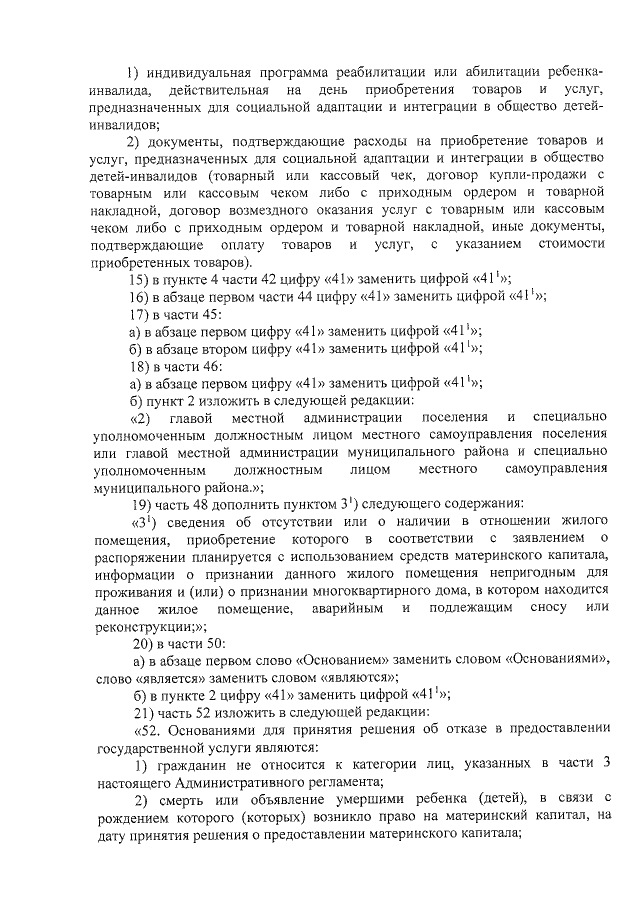 1) индивидуальная программа реабилитации или абилитации ребенка-инвалида, действительная на день приобретения товаров и услуг, предназначенных для социальной адаптации и интеграции в общество детей-инвалидов;

2) документы, подтверждающие расходы на приобретение товаров и услуг, предназначенных для социальной адаптации и интеграции в общество детей-инвалидов (товарный или кассовый чек, договор купли-продажи с товарным или кассовым чеком либо с приходным ордером и товарной накладной, договор возмездного оказания услуг с товарным или кассовым чеком либо с приходным ордером и товарной накладной, иные документы, подтверждающие оплату товаров и услуг, с указанием стоимости приобретенных товаров).

15) в пункте 4 части 42 цифру «41» заменить цифрой «$41^1$»;

16) в абзаце первом части 44 цифру «41» заменить цифрой «$41^1$»;

17) в части 45:

а) в абзаце первом цифру «41» заменить цифрой «$41^1$»;

б) в абзаце втором цифру «41» заменить цифрой «$41^1$»;

18) в части 46:

а) в абзаце первом цифру «41» заменить цифрой «$41^1$»;

б) пункт 2 изложить в следующей редакции:

«2) главой местной администрации поселения и специально уполномоченным должностным лицом местного самоуправления поселения или главой местной администрации муниципального района и специально уполномоченным должностным лицом местного самоуправления муниципального района.»;

19) часть 48 дополнить пунктом $3^1$) следующего содержания:

«$3^1$) сведения об отсутствии или о наличии в отношении жилого помещения, приобретение которого в соответствии с заявлением о распоряжении планируется с использованием средств материнского капитала, информации о признании данного жилого помещения непригодным для проживания и (или) о признании многоквартирного дома, в котором находится данное жилое помещение, аварийным и подлежащим сносу или реконструкции;»;

20) в части 50:

а) в абзаце первом слово «Основанием» заменить словом «Основаниями», слово «является» заменить словом «являются»;

б) в пункте 2 цифру «41» заменить цифрой «$41^1$»;

21) часть 52 изложить в следующей редакции:

«52. Основаниями для принятия решения об отказе в предоставлении государственной услуги являются:

1) гражданин не относится к категории лиц, указанных в части 3 настоящего Административного регламента;

2) смерть или объявление умершими ребенка (детей), в связи с рождением которого (которых) возникло право на материнский капитал, на дату принятия решения о предоставлении материнского капитала;